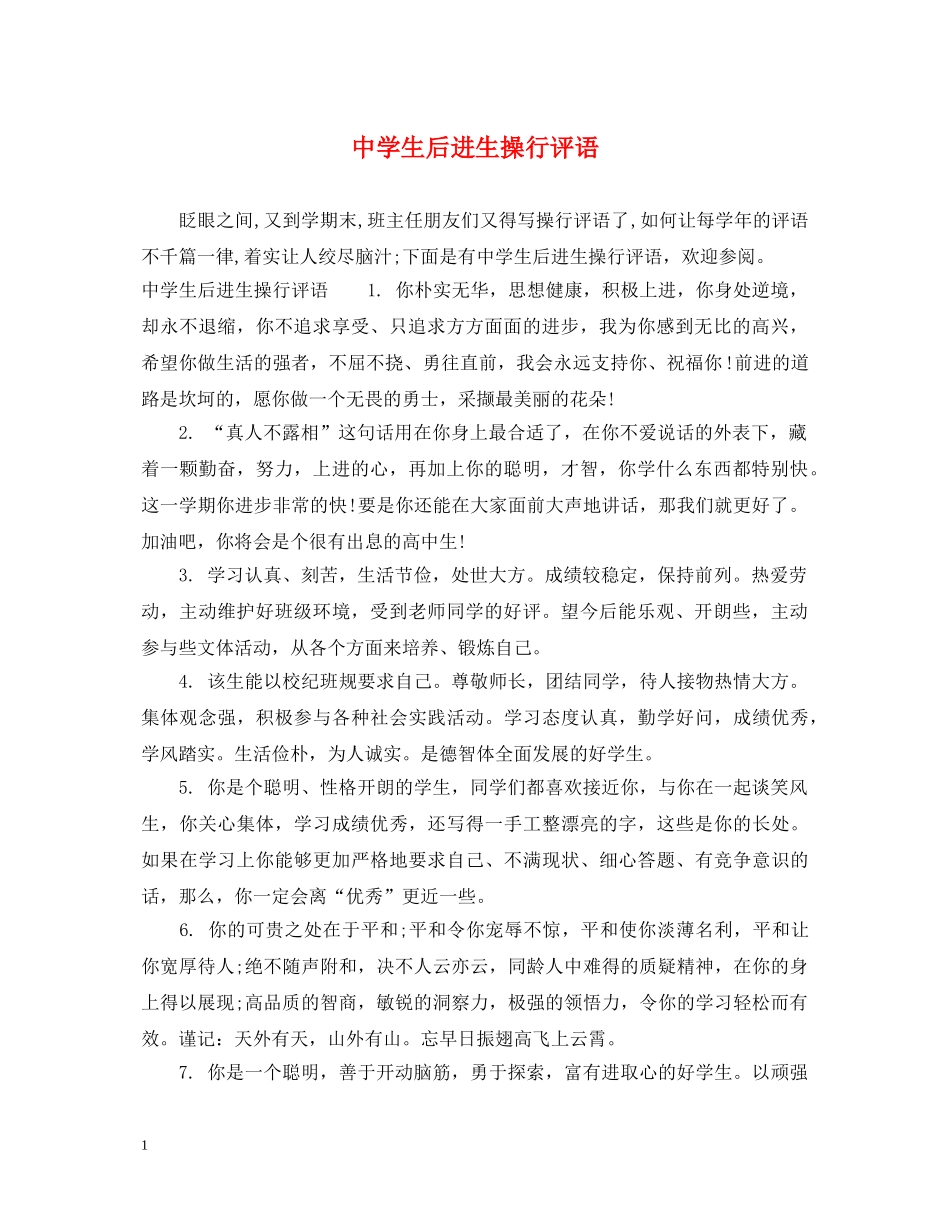 中学生后进生操行评语

眨眼之间,又到学期末,班主任朋友们又得写操行评语了,如何让每学年的评语不千篇一律,着实让人绞尽脑汁;下面是有中学生后进生操行评语，欢迎参阅。

中学生后进生操行评语　　1. 你朴实无华，思想健康，积极上进，你身处逆境，却永不退缩，你不追求享受、只追求方方面面的进步，我为你感到无比的高兴，希望你做生活的强者，不屈不挠、勇往直前，我会永远支持你、祝福你!前进的道路是坎坷的，愿你做一个无畏的勇士，采撷最美丽的花朵!

2. “真人不露相”这句话用在你身上最合适了，在你不爱说话的外表下，藏着一颗勤奋，努力，上进的心，再加上你的聪明，才智，你学什么东西都特别快。这一学期你进步非常的快!要是你还能在大家面前大声地讲话，那我们就更好了。加油吧，你将会是个很有出息的高中生!

3. 学习认真、刻苦，生活节俭，处世大方。成绩较稳定，保持前列。热爱劳动，主动维护好班级环境，受到老师同学的好评。望今后能乐观、开朗些，主动参与些文体活动，从各个方面来培养、锻炼自己。

4. 该生能以校纪班规要求自己。尊敬师长，团结同学，待人接物热情大方。集体观念强，积极参与各种社会实践活动。学习态度认真，勤学好问，成绩优秀，学风踏实。生活俭朴，为人诚实。是德智体全面发展的好学生。

5. 你是个聪明、性格开朗的学生，同学们都喜欢接近你，与你在一起谈笑风生，你关心集体，学习成绩优秀，还写得一手工整漂亮的字，这些是你的长处。如果在学习上你能够更加严格地要求自己、不满现状、细心答题、有竞争意识的话，那么，你一定会离“优秀”更近一些。

6. 你的可贵之处在于平和;平和令你宠辱不惊，平和使你淡薄名利，平和让你宽厚待人;绝不随声附和，决不人云亦云，同龄人中难得的质疑精神，在你的身上得以展现;高品质的智商，敏锐的洞察力，极强的领悟力，令你的学习轻松而有效。谨记：天外有天，山外有山。忘早日振翅高飞上云霄。

7. 你是一个聪明，善于开动脑筋，勇于探索，富有进取心的好学生。以顽强

1